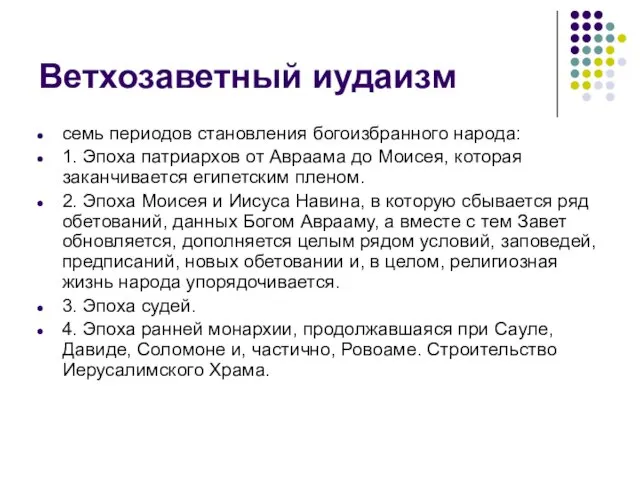 Ветхозаветный иудаизм

- семь периодов становления богоизбранного народа:
- 1. Эпоха патриархов от Авраама до Моисея, которая заканчивается египетским пленом.
- 2. Эпоха Моисея и Иисуса Навина, в которую сбывается ряд обетований, данных Богом Аврааму, а вместе с тем Завет обновляется, дополняется целым рядом условий, заповедей, предписаний, новых обетовании и, в целом, религиозная жизнь народа упорядочивается.
- 3. Эпоха судей.
- 4. Эпоха ранней монархии, продолжавшаяся при Сауле, Давиде, Соломоне и, частично, Ровоаме. Строительство Иерусалимского Храма.